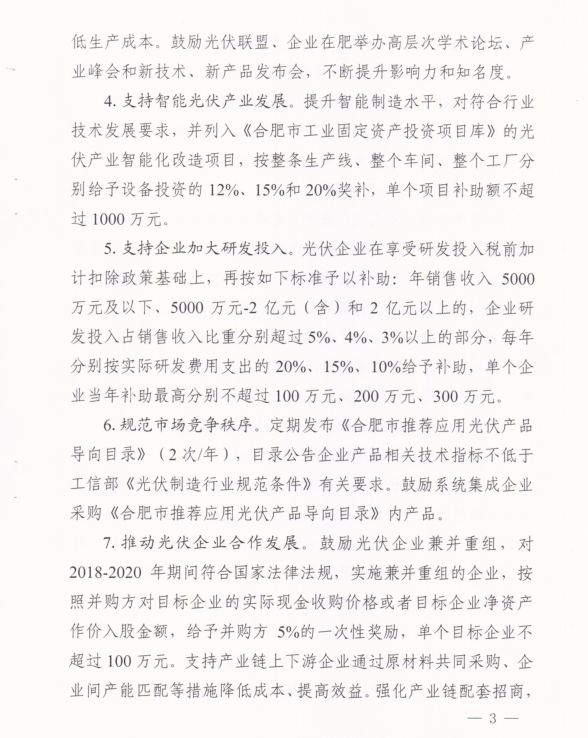 低生产成本。鼓励光伏联盟、企业在肥举办高层次学术论坛、产业峰会和新技术、新产品发布会，不断提升影响力和知名度。

4. 支持智能光伏产业发展。提升智能制造水平，对符合行业技术发展要求，并列入《合肥市工业固定资产投资项目库》的光伏产业智能化改造项目，按整条生产线、整个车间、整个工厂分别给予设备投资的 12%、15%和 20%奖补，单个项目补助额不超过 1000 万元。

5. 支持企业加大研发投入。光伏企业在享受研发投入税前加计扣除政策基础上，再按如下标准予以补助：年销售收入 5000 万元及以下、5000 万元-2 亿元（含）和 2 亿元以上的，企业研发投入占销售收入比重分别超过 5%、4%、3%以上的部分，每年分别按实际研发费用支出的 20%、15%、10%给予补助，单个企业当年补助最高分别不超过 100 万元、200 万元、300 万元。

6. 规范市场竞争秩序。定期发布《合肥市推荐应用光伏产品导向目录》（2 次/年），目录公告企业产品相关技术指标不低于工信部《光伏制造行业规范条件》有关要求。鼓励系统集成企业采购《合肥市推荐应用光伏产品导向目录》内产品。

7. 推动光伏企业合作发展。鼓励光伏企业兼并重组，对 2018-2020 年期间符合国家法律法规，实施兼并重组的企业，按照并购方对目标企业的实际现金收购价格或者目标企业净资产作价入股金额，给予并购方 5%的一次性奖励，单个目标企业不超过 100 万元。支持产业链上下游企业通过原材料共同采购、企业间产能匹配等措施降低成本、提高效益。强化产业链配套招商，

— 3 —